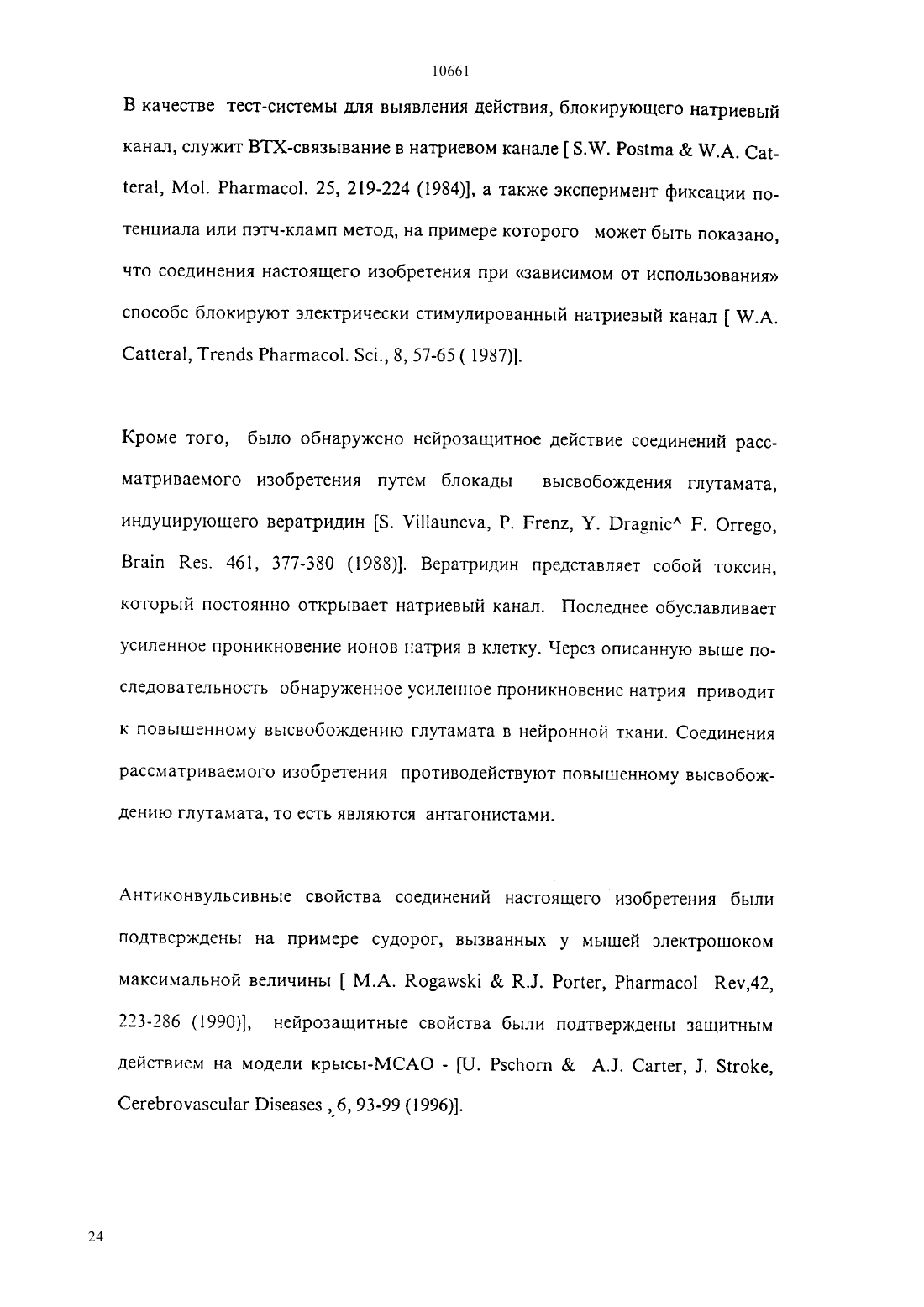 10661

В качестве тест-системы для выявления действия, блокирующего натриевый канал, служит ВТХ-связывание в натриевом канале [ S.W. Postma & W.A. Catteral, Mol. Pharmacol. 25, 219-224 (1984)], а также эксперимент фиксации потенциала или пэтч-кламп метод, на примере которого может быть показано, что соединения настоящего изобретения при «зависимом от использования» способе блокируют электрически стимулированный натриевый канал [ W.A. Catteral, Trends Pharmacol. Sci., 8, 57-65 ( 1987)].

Кроме того, было обнаружено нейрозащитное действие соединений рассматриваемого изобретения путем блокады высвобождения глутамата, индуцирующего вератридин [S. Villauneva, P. Frenz, Y. Dragnic^ F. Orrego, Brain Res. 461, 377-380 (1988)]. Вератридин представляет собой токсин, который постоянно открывает натриевый канал. Последнее обуславливает усиленное проникновение ионов натрия в клетку. Через описанную выше последовательность обнаруженное усиленное проникновение натрия приводит к повышенному высвобождению глутамата в нейронной ткани. Соединения рассматриваемого изобретения противодействуют повышенному высвобождению глутамата, то есть являются антагонистами.

Антиконвульсивные свойства соединений настоящего изобретения были подтверждены на примере судорог, вызванных у мышей электрошоком максимальной величины [ M.A. Rogawski & R.J. Porter, Pharmacol Rev,42, 223-286 (1990)], нейрозащитные свойства были подтверждены защитным действием на модели крысы-МСАО - [U. Pschorn & A.J. Carter, J. Stroke, Cerebrovascular Diseases , 6, 93-99 (1996)].

24